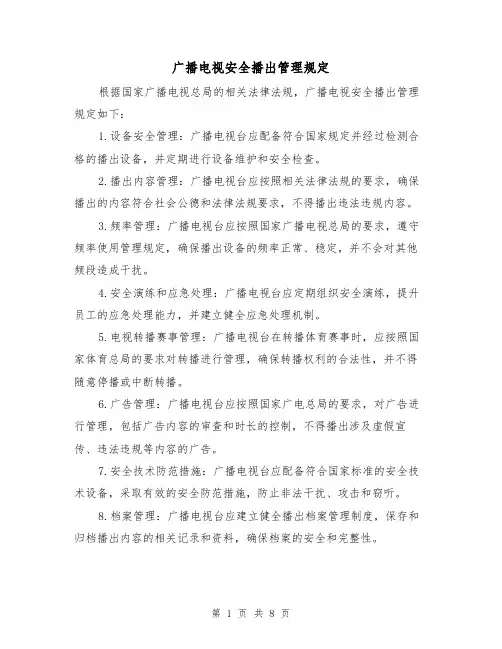 广播电视安全播出管理规定

根据国家广播电视总局的相关法律法规，广播电视安全播出管理规定如下：

1.设备安全管理：广播电视台应配备符合国家规定并经过检测合格的播出设备，并定期进行设备维护和安全检查。

2.播出内容管理：广播电视台应按照相关法律法规的要求，确保播出的内容符合社会公德和法律法规要求，不得播出违法违规内容。

3.频率管理：广播电视台应按照国家广播电视总局的要求，遵守频率使用管理规定，确保播出设备的频率正常、稳定，并不会对其他频段造成干扰。

4.安全演练和应急处理：广播电视台应定期组织安全演练，提升员工的应急处理能力，并建立健全应急处理机制。

5.电视转播赛事管理：广播电视台在转播体育赛事时，应按照国家体育总局的要求对转播进行管理，确保转播权利的合法性，并不得随意停播或中断转播。

6.广告管理：广播电视台应按照国家广电总局的要求，对广告进行管理，包括广告内容的审查和时长的控制，不得播出涉及虚假宣传、违法违规等内容的广告。

7.安全技术防范措施：广播电视台应配备符合国家标准的安全技术设备，采取有效的安全防范措施，防止非法干扰、攻击和窃听。

8.档案管理：广播电视台应建立健全播出档案管理制度，保存和归档播出内容的相关记录和资料，确保档案的安全和完整性。

第 1 页 共 8 页